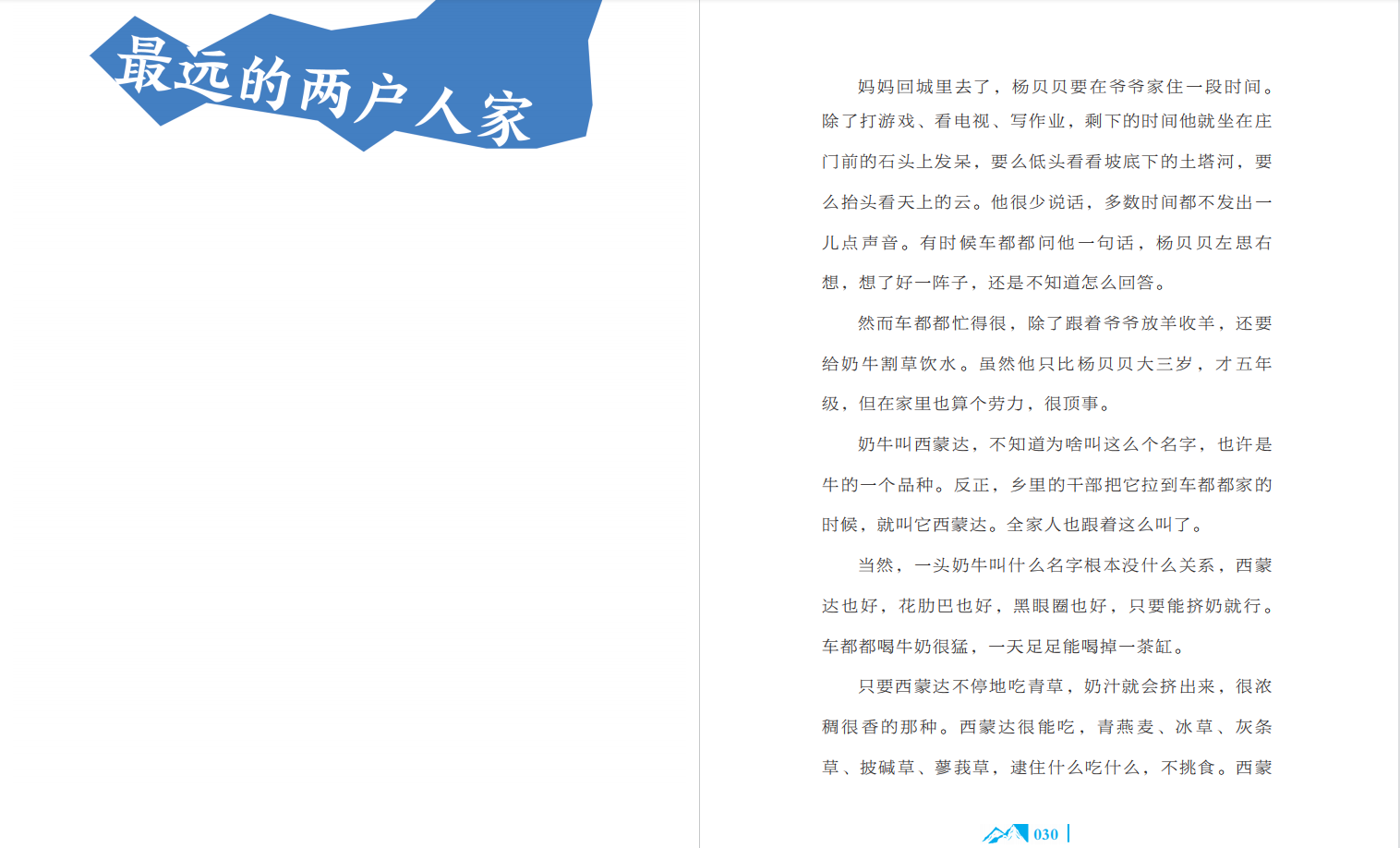 最远的两户人家

妈妈回城里去了，杨贝贝要在爷爷家住一段时间。除了打游戏、看电视、写作业，剩下的时间他就坐在庄门前的石头上发呆，要么低头看看坡底下的土塔河，要么抬头看天上的云。他很少说话，多数时间都不发出一儿点声音。有时候车都都问他一句话，杨贝贝左思右想，想了好一阵子，还是不知道怎么回答。

然而车都都忙得很，除了跟着爷爷放羊收羊，还要给奶牛割草饮水。虽然他只比杨贝贝大三岁，才五年级，但在家里也算个劳力，很顶事。

奶牛叫西蒙达，不知道为啥叫这么个名字，也许是牛的一个品种。反正，乡里的干部把它拉到车都都家的时候，就叫它西蒙达。全家人也跟着这么叫了。

当然，一头奶牛叫什么名字根本没什么关系，西蒙达也好，花肋巴也好，黑眼圈也好，只要能挤奶就行。车都都喝牛奶很猛，一天足足能喝掉一茶缸。

只要西蒙达不停地吃青草，奶汁就会挤出来，很浓稠很香的那种。西蒙达很能吃，青燕麦、冰草、灰条草、披碱草、蓼莪草，逮住什么吃什么，不挑食。西蒙

030